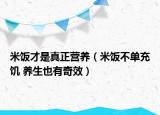 米饭才是真正营养（米饭不单充饥 养生也有奇效）